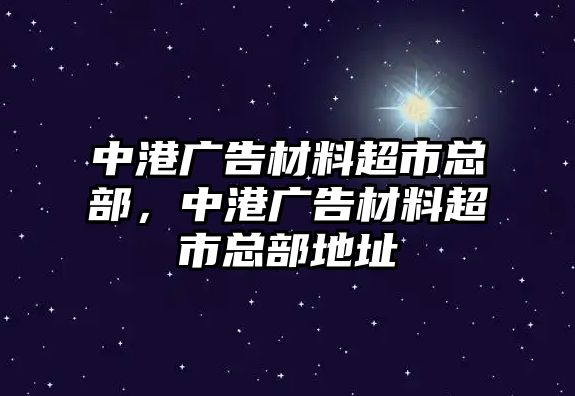 中港广告材料超市总部，中港广告材料超市总部地址